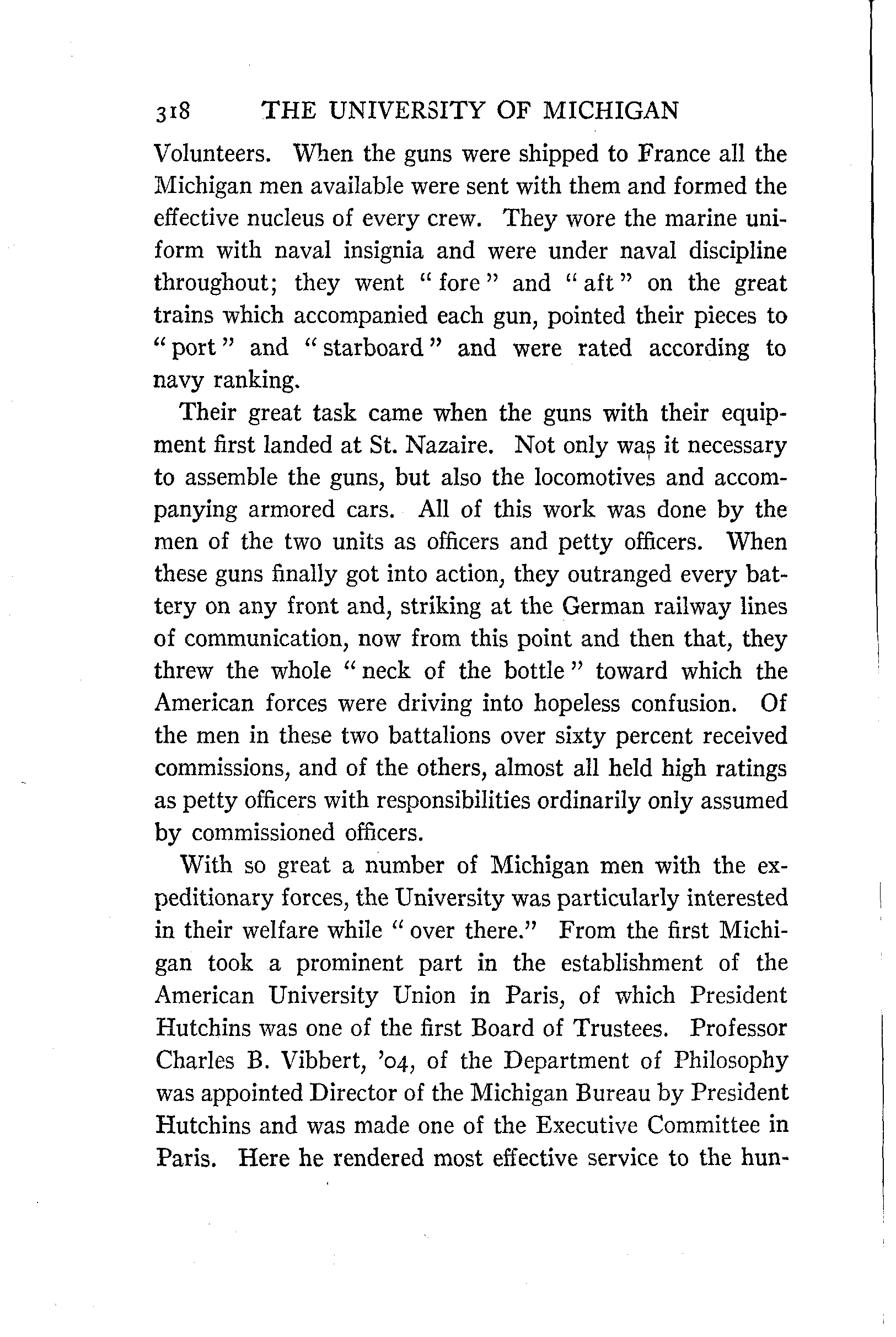 318 THE UNIVERSITY OF MICHIGAN

Volunteers. When the guns were shipped to France all the Michigan men available were sent with them and formed the effective nucleus of every crew. They wore the marine uniform with naval insignia and were under naval discipline throughout; they went "fore" and "aft" on the great trains which accompanied each gun, pointed their pieces to "port" and "starboard" and were rated according to navy ranking.

Their great task came when the guns with their equipment first landed at St. Nazaire. Not only was it necessary to assemble the guns, but also the locomotives and accompanying armored cars. All of this work was done by the men of the two units as officers and petty officers. When these guns finally got into action, they outranged every battery on any front and, striking at the German railway lines of communication, now from this point and then that, they threw the whole "neck of the bottle" toward which the American forces were driving into hopeless confusion. Of the men in these two battalions over sixty percent received commissions, and of the others, almost all held high ratings as petty officers with responsibilities ordinarily only assumed by commissioned officers.

With so great a number of Michigan men with the expeditionary forces, the University was particularly interested in their welfare while "over there." From the first Michigan took a prominent part in the establishment of the American University Union in Paris, of which President Hutchins was one of the first Board of Trustees. Professor Charles B. Vibbert, '04, of the Department of Philosophy was appointed Director of the Michigan Bureau by President Hutchins and was made one of the Executive Committee in Paris. Here he rendered most effective service to the hun-